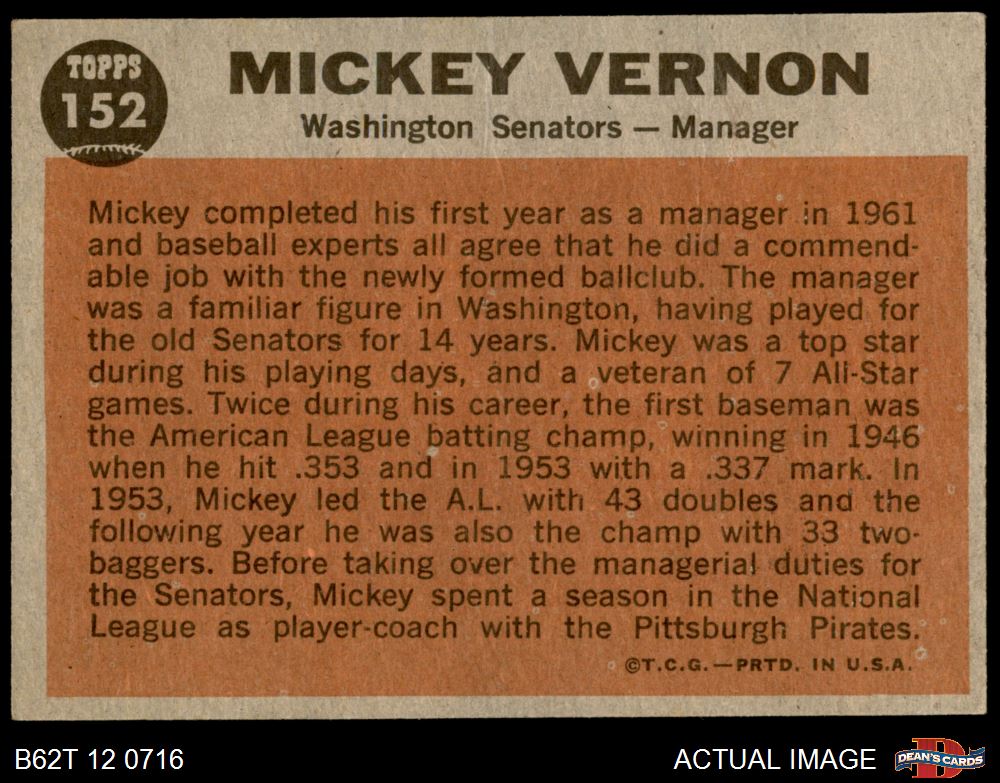 TOPPS
152

MICKEY VERNON

Washington Senators — Manager

Mickey completed his first year as a manager in 1961 and baseball experts all agree that he did a commendable job with the newly formed ballclub. The manager was a familiar figure in Washington, having played for the old Senators for 14 years. Mickey was a top star during his playing days, and a veteran of 7 All-Star games. Twice during his career, the first baseman was the American League batting champ, winning in 1946 when he hit .353 and in 1953 with a .337 mark. In 1953, Mickey led the A.L. with 43 doubles and the following year he was also the champ with 33 two-baggers. Before taking over the managerial duties for the Senators, Mickey spent a season in the National League as player-coach with the Pittsburgh Pirates.

©T.C.G.—PRTD. IN U.S.A.

B62T 12 0716

ACTUAL IMAGE

DEAN'S CARDS